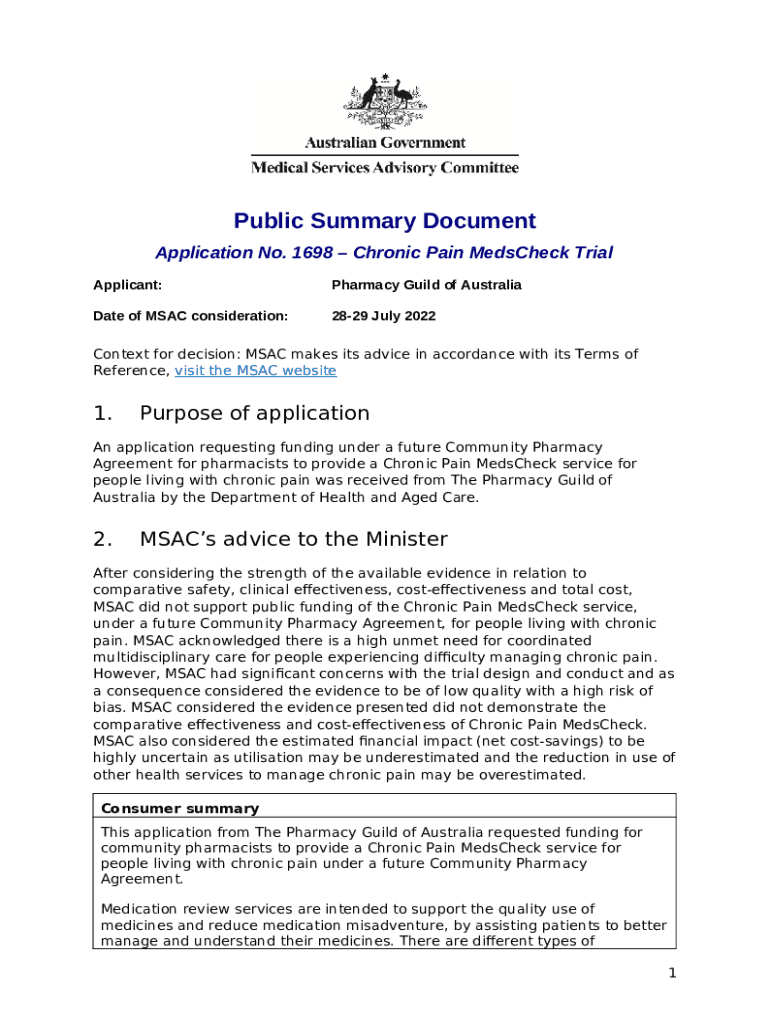 Australian Government
Medical Services Advisory Committee

Public Summary Document

Application No. 1698 – Chronic Pain MedsCheck Trial

Applicant: Pharmacy Guild of Australia

Date of MSAC consideration: 28-29 July 2022

Context for decision: MSAC makes its advice in accordance with its Terms of Reference, visit the MSAC website

1. Purpose of application

An application requesting funding under a future Community Pharmacy Agreement for pharmacists to provide a Chronic Pain MedsCheck service for people living with chronic pain was received from The Pharmacy Guild of Australia by the Department of Health and Aged Care.

2. MSAC's advice to the Minister

After considering the strength of the available evidence in relation to comparative safety, clinical effectiveness, cost-effectiveness and total cost, MSAC did not support public funding of the Chronic Pain MedsCheck service, under a future Community Pharmacy Agreement, for people living with chronic pain. MSAC acknowledged there is a high unmet need for coordinated multidisciplinary care for people experiencing difficulty managing chronic pain. However, MSAC had significant concerns with the trial design and conduct and as a consequence considered the evidence to be of low quality with a high risk of bias. MSAC considered the evidence presented did not demonstrate the comparative effectiveness and cost-effectiveness of Chronic Pain MedsCheck. MSAC also considered the estimated financial impact (net cost-savings) to be highly uncertain as utilisation may be underestimated and the reduction in use of other health services to manage chronic pain may be overestimated.

Consumer summary

This application from The Pharmacy Guild of Australia requested funding for community pharmacists to provide a Chronic Pain MedsCheck service for people living with chronic pain under a future Community Pharmacy Agreement.

Medication review services are intended to support the quality use of medicines and reduce medication misadventure, by assisting patients to better manage and understand their medicines. There are different types of

1